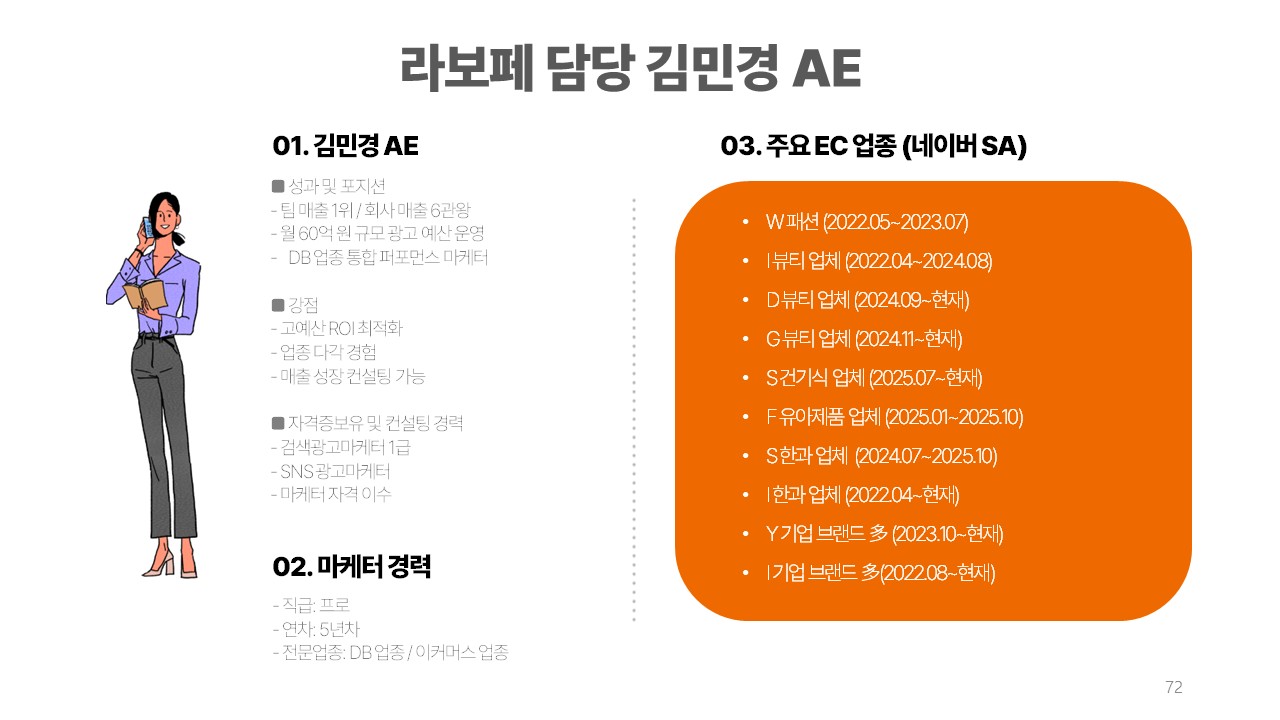 라보페 담당 김민경 AE

01. 김민경 AE

■ 성과 및 포지션
- 팀 매출 1위 / 회사 매출 6관왕
- 월 60억 원 규모 광고 예산 운영
- DB 업종 통합 퍼포먼스 마케터

■ 강점
- 고예산 ROI 최적화
- 업종 다각 경험
- 매출 성장 컨설팅 가능

■ 자격증보유 및 컨설팅 경력
- 검색광고마케터 1급
- SNS 광고마케터
- 마케터 자격 이수

02. 마케터 경력

- 직급: 프로
- 연차: 5년차
- 전문업종: DB 업종 / 이커머스 업종

03. 주요 EC 업종 (네이버 SA)

• W 패션 (2022.05~2023.07)
• I 뷰티 업체 (2022.04~2024.08)
• D 뷰티 업체 (2024.09~현재)
• G 뷰티 업체 (2024.11~현재)
• S 건기식 업체 (2025.07~현재)
• F 유아제품 업체 (2025.01~2025.10)
• S 한과 업체 (2024.07~2025.10)
• I 한과 업체 (2022.04~현재)
• Y 기업 브랜드 多 (2023.10~현재)
• I 기업 브랜드 多(2022.08~현재)

72